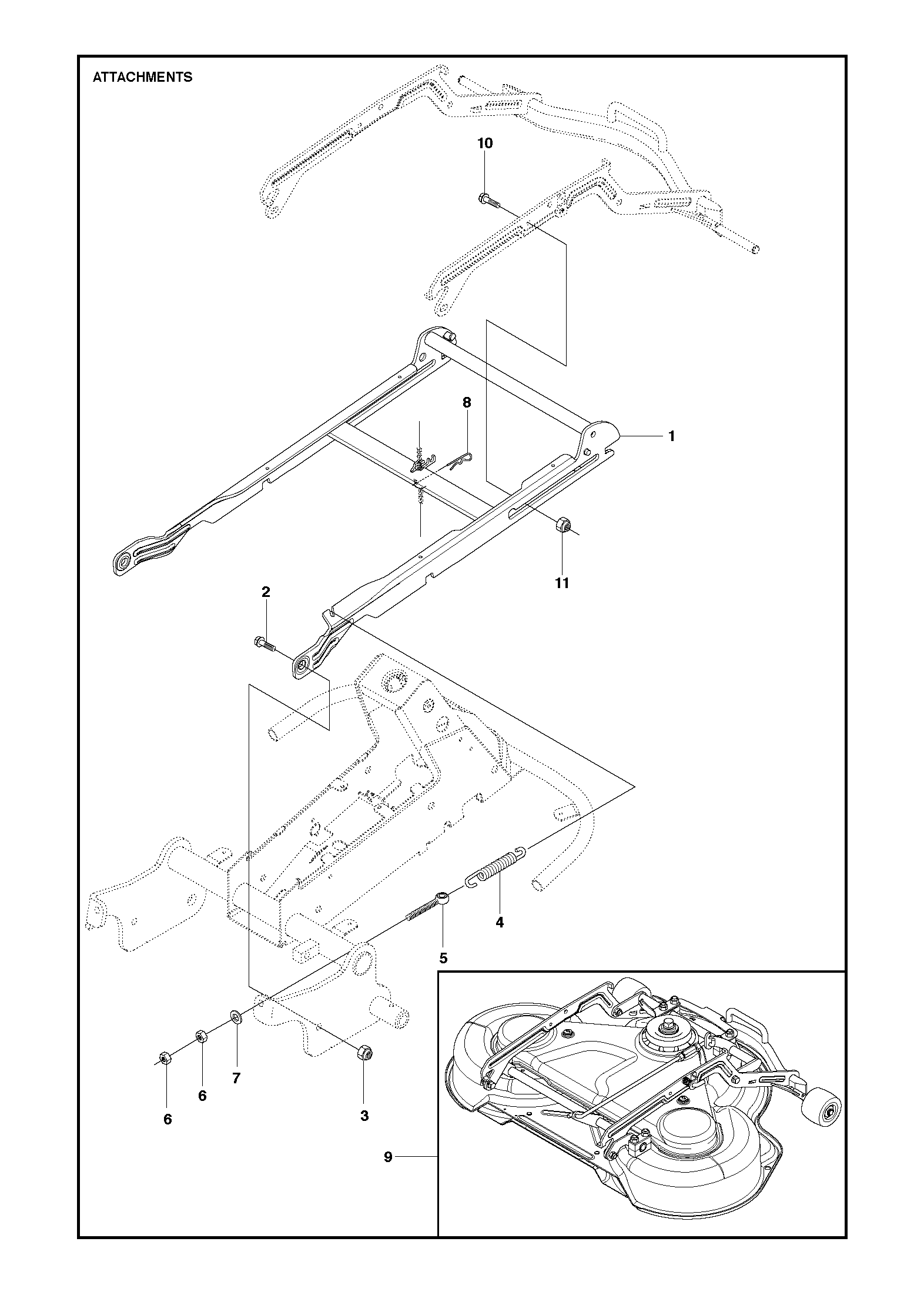 ATTACHMENTS

10

8

1

11

2

4

5

6

6

7

3

9